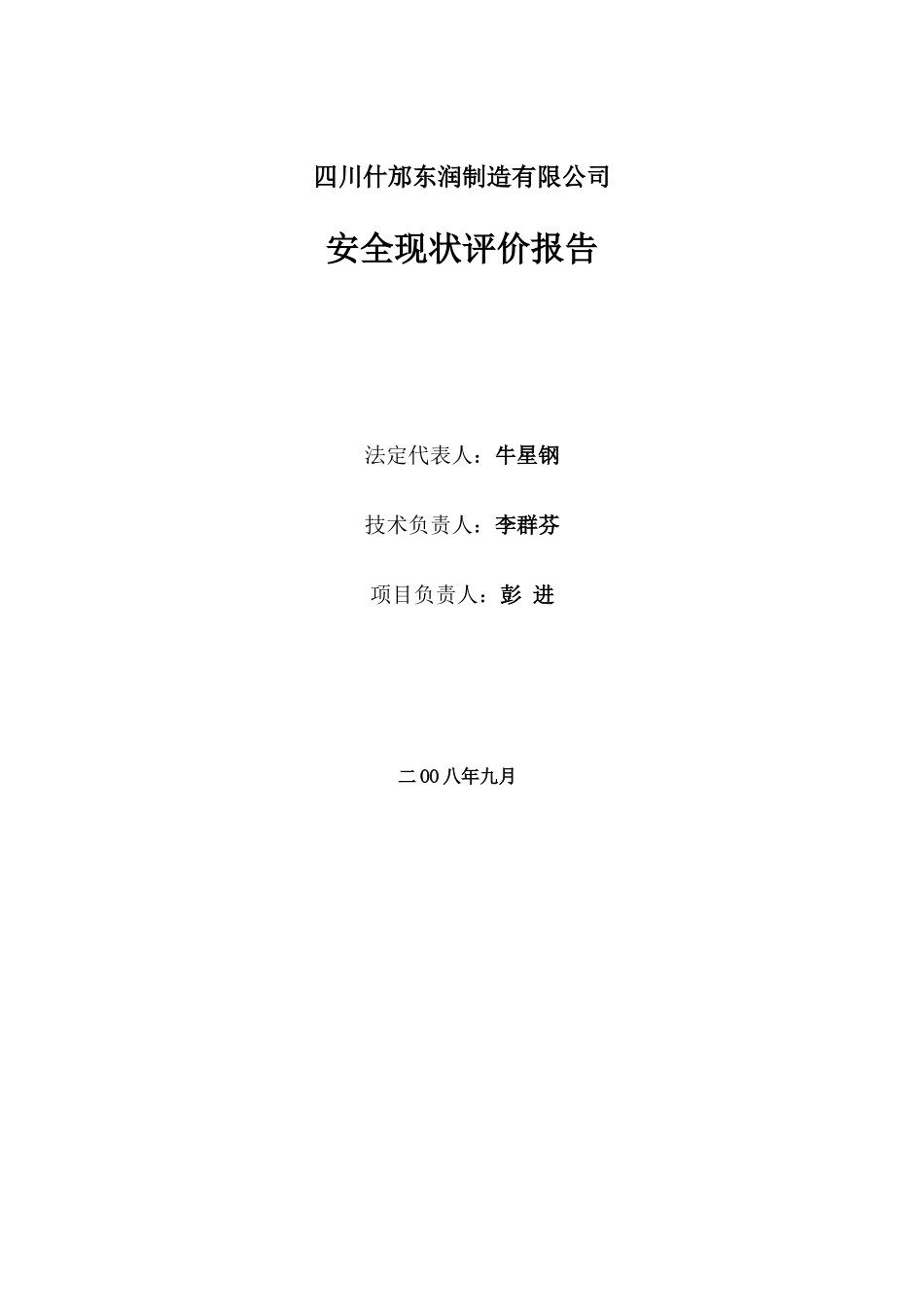 四川什邡东润制造有限公司

安全现状评价报告

法定代表人：牛星钢

技术负责人：李群芬

项目负责人：彭 进

二00八年九月